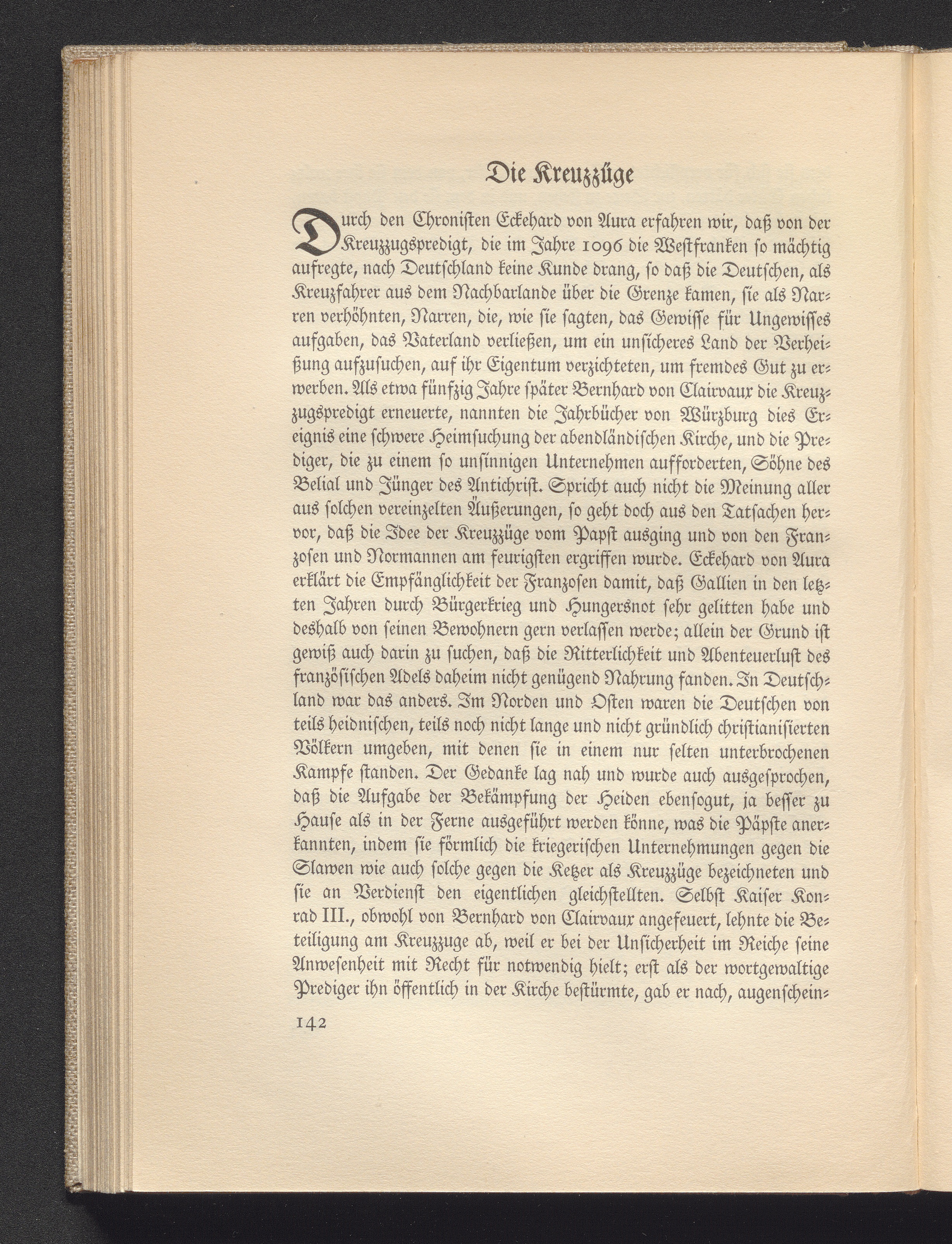 Die Kreuzzüge

Durch den Chronisten Eckehard von Aura erfahren wir, daß von der Kreuzzugspredigt, die im Jahre 1096 die Westfranken so mächtig aufregte, nach Deutschland keine Kunde drang, so daß die Deutschen, als Kreuzfahrer aus dem Nachbarlande über die Grenze kamen, sie als Narren verhöhnten, Narren, die, wie sie sagten, das Gewisse für Ungewisses aufgaben, das Vaterland verließen, um ein unsicheres Land der Verheißung aufzusuchen, auf ihr Eigentum verzichteten, um fremdes Gut zu erwerben. Als etwa fünfzig Jahre später Bernhard von Clairvaux die Kreuzzugspredigt erneuerte, nannten die Jahrbücher von Würzburg dies Ereignis eine schwere Heimsuchung der abendländischen Kirche, und die Prediger, die zu einem so unsinnigen Unternehmen aufforderten, Söhne des Belial und Jünger des Antichrist. Spricht auch nicht die Meinung aller aus solchen vereinzelten Äußerungen, so geht doch aus den Tatsachen hervor, daß die Idee der Kreuzzüge vom Papst ausging und von den Franzosen und Normannen am feurigsten ergriffen wurde. Eckehard von Aura erklärt die Empfänglichkeit der Franzosen damit, daß Gallien in den letzten Jahren durch Bürgerkrieg und Hungersnot sehr gelitten habe und deshalb von seinen Bewohnern gern verlassen werde; allein der Grund ist gewiß auch darin zu suchen, daß die Ritterlichkeit und Abenteuerlust des französischen Adels daheim nicht genügend Nahrung fanden. In Deutschland war das anders. Im Norden und Osten waren die Deutschen von teils heidnischen, teils noch nicht lange und nicht gründlich christianisierten Völkern umgeben, mit denen sie in einem nur selten unterbrochenen Kampfe standen. Der Gedanke lag nah und wurde auch ausgesprochen, daß die Aufgabe der Bekämpfung der Heiden ebensogut, ja besser zu Hause als in der Ferne ausgeführt werden könne, was die Päpste anerkannten, indem sie förmlich die kriegerischen Unternehmungen gegen die Slawen wie auch solche gegen die Ketzer als Kreuzzüge bezeichneten und sie an Verdienst den eigentlichen gleichstellten. Selbst Kaiser Konrad III., obwohl von Bernhard von Clairvaux angefeuert, lehnte die Beteiligung am Kreuzzuge ab, weil er bei der Unsicherheit im Reiche seine Anwesenheit mit Recht für notwendig hielt; erst als der wortgewaltige Prediger ihn öffentlich in der Kirche bestürmte, gab er nach, augenschein-

142